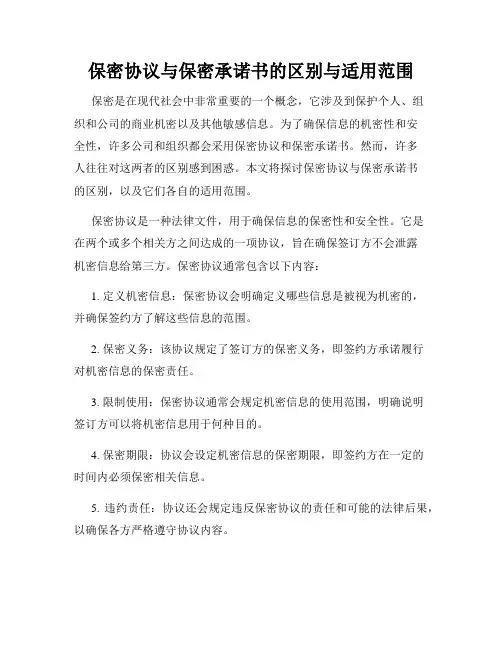 保密协议与保密承诺书的区别与适用范围

保密是在现代社会中非常重要的一个概念，它涉及到保护个人、组织和公司的商业机密以及其他敏感信息。为了确保信息的机密性和安全性，许多公司和组织都会采用保密协议和保密承诺书。然而，许多人往往对这两者的区别感到困惑。本文将探讨保密协议与保密承诺书的区别，以及它们各自的适用范围。

保密协议是一种法律文件，用于确保信息的保密性和安全性。它是在两个或多个相关方之间达成的一项协议，旨在确保签订方不会泄露机密信息给第三方。保密协议通常包含以下内容：

1. 定义机密信息：保密协议会明确定义哪些信息是被视为机密的，并确保签约方了解这些信息的范围。

2. 保密义务：该协议规定了签订方的保密义务，即签约方承诺履行对机密信息的保密责任。

3. 限制使用：保密协议通常会规定机密信息的使用范围，明确说明签订方可以将机密信息用于何种目的。

4. 保密期限：协议会设定机密信息的保密期限，即签约方在一定的时间内必须保密相关信息。

5. 违约责任：协议还会规定违反保密协议的责任和可能的法律后果，以确保各方严格遵守协议内容。